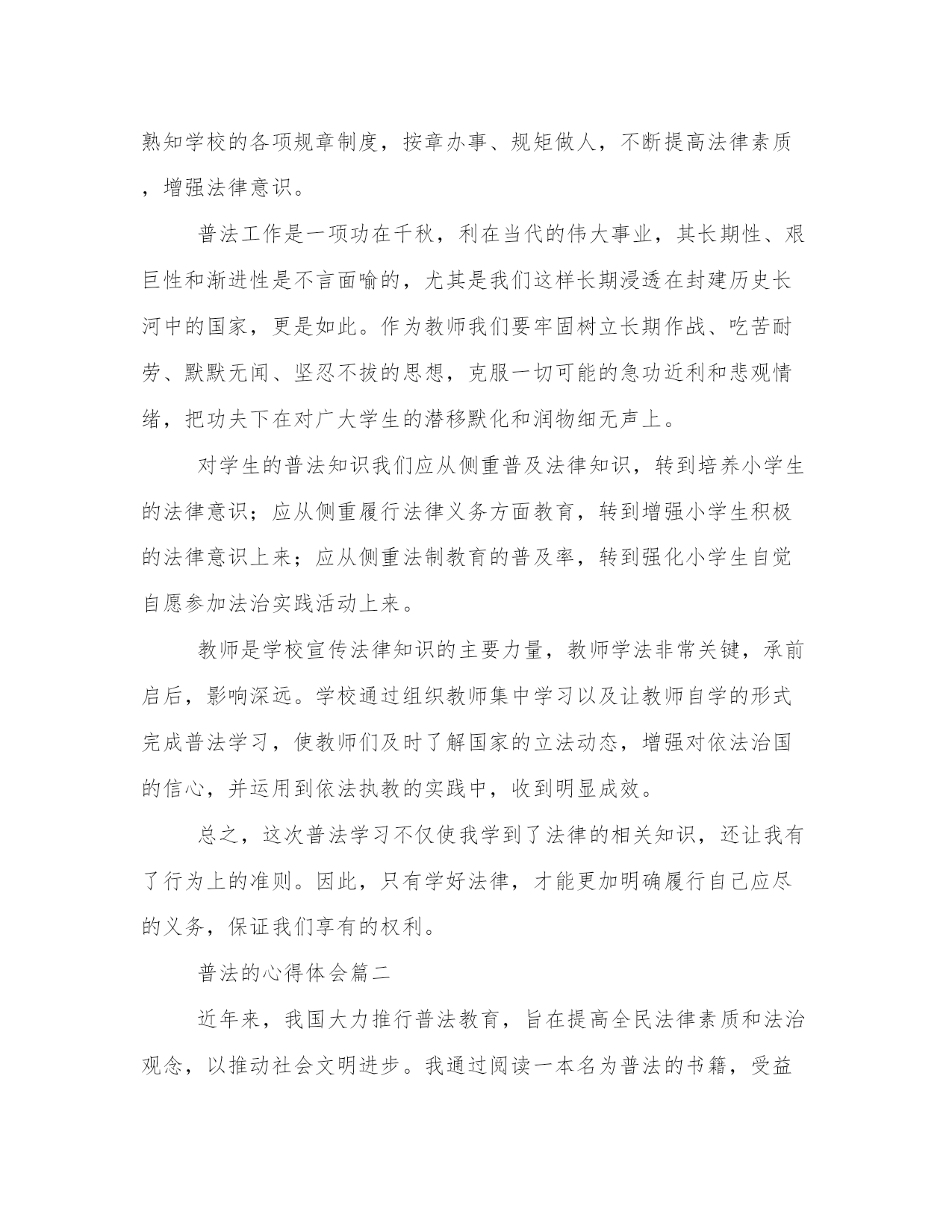 熟知学校的各项规章制度，按章办事、规矩做人，不断提高法律素质，增强法律意识。

普法工作是一项功在千秋，利在当代的伟大事业，其长期性、艰巨性和渐进性是不言面喻的，尤其是我们这样长期浸透在封建历史长河中的国家，更是如此。作为教师我们要牢固树立长期作战、吃苦耐劳、默默无闻、坚忍不拔的思想，克服一切可能的急功近利和悲观情绪，把功夫下在对广大学生的潜移默化和润物细无声上。

对学生的普法知识我们应从侧重普及法律知识，转到培养小学生的法律意识；应从侧重履行法律义务方面教育，转到增强小学生积极的法律意识上来；应从侧重法制教育的普及率，转到强化小学生自觉自愿参加法治实践活动上来。

教师是学校宣传法律知识的主要力量，教师学法非常关键，承前启后，影响深远。学校通过组织教师集中学习以及让教师自学的形式完成普法学习，使教师们及时了解国家的立法动态，增强对依法治国的信心，并运用到依法执教的实践中，收到明显成效。

总之，这次普法学习不仅使我学到了法律的相关知识，还让我有了行为上的准则。因此，只有学好法律，才能更加明确履行自己应尽的义务，保证我们享有的权利。

普法的心得体会篇二

近年来，我国大力推行普法教育，旨在提高全民法律素质和法治观念，以推动社会文明进步。我通过阅读一本名为普法的书籍，受益